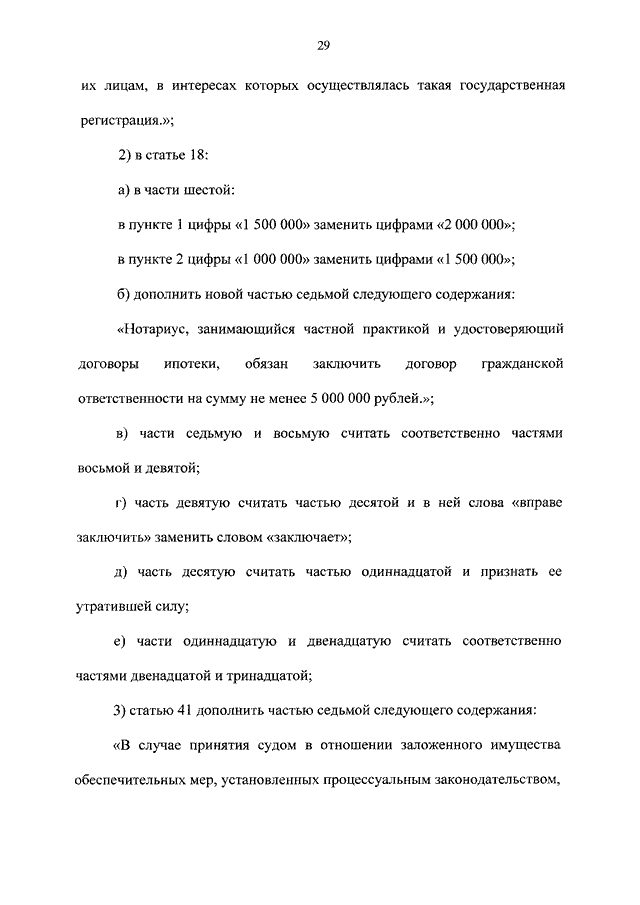 29

их лицам, в интересах которых осуществлялась такая государственная регистрация.»;

2) в статье 18:

а) в части шестой:

в пункте 1 цифры «1 500 000» заменить цифрами «2 000 000»;

в пункте 2 цифры «1 000 000» заменить цифрами «1 500 000»;

б) дополнить новой частью седьмой следующего содержания:

«Нотариус, занимающийся частной практикой и удостоверяющий договоры ипотеки, обязан заключить договор гражданской ответственности на сумму не менее 5 000 000 рублей.»;

в) части седьмую и восьмую считать соответственно частями восьмой и девятой;

г) часть девятую считать частью десятой и в ней слова «вправе заключить» заменить словом «заключает»;

д) часть десятую считать частью одиннадцатой и признать ее утратившей силу;

е) части одиннадцатую и двенадцатую считать соответственно частями двенадцатой и тринадцатой;

3) статью 41 дополнить частью седьмой следующего содержания:

«В случае принятия судом в отношении заложенного имущества обеспечительных мер, установленных процессуальным законодательством,